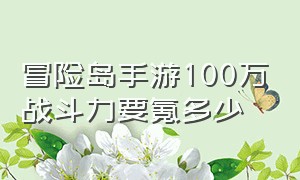 冒险岛手游100万战斗力要氪多少